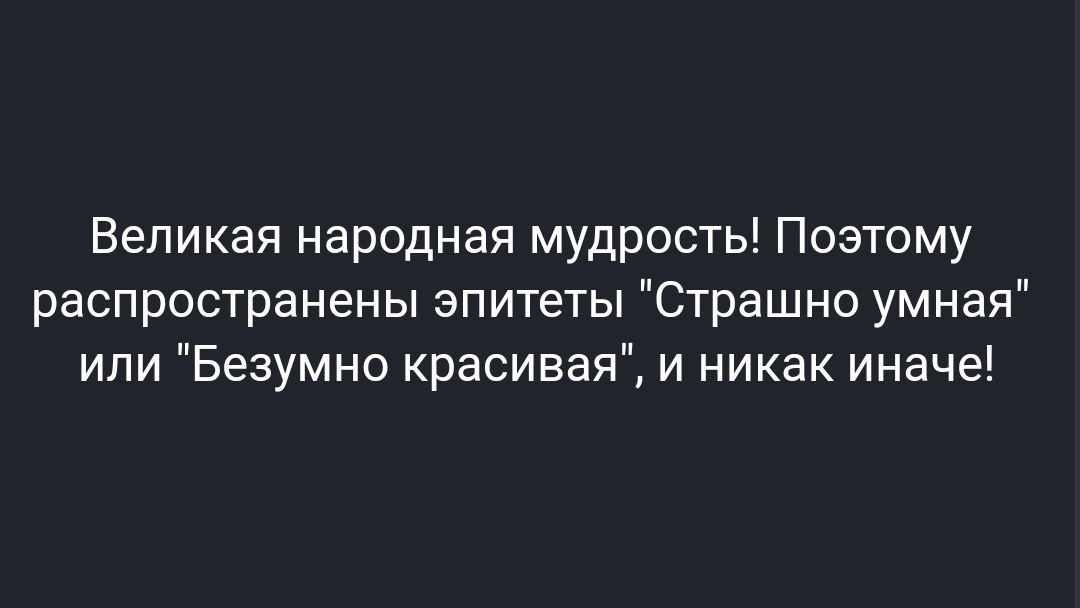 Великая народная мудрость! Поэтому распространены эпитеты "Страшно умная" или "Безумно красивая", и никак иначе!